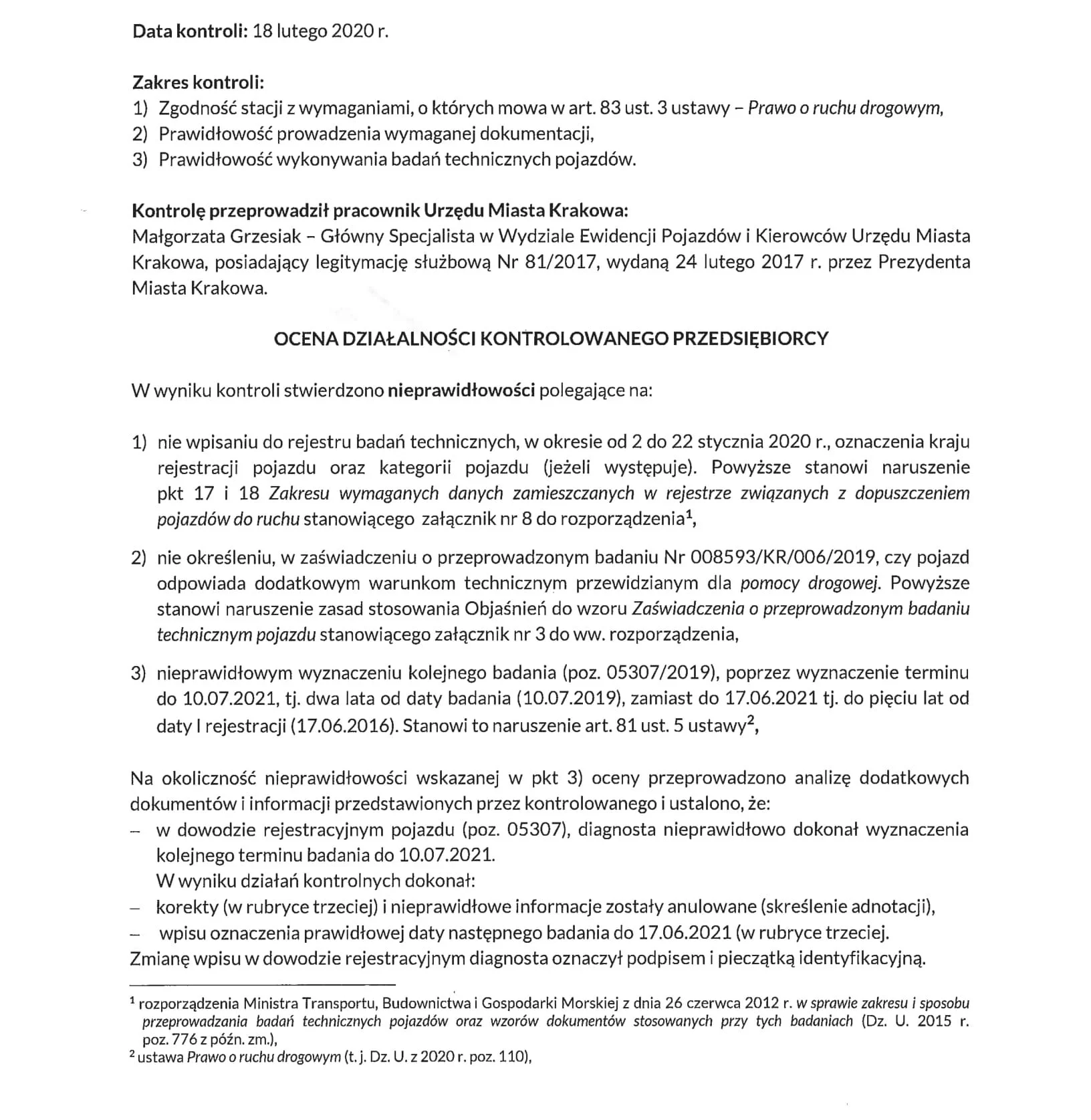 Data kontroli: 18 lutego 2020 r.

Zakres kontroli:
1) Zgodność stacji z wymaganiami, o których mowa w art. 83 ust. 3 ustawy – Prawo o ruchu drogowym,
2) Prawidłowość prowadzenia wymaganej dokumentacji,
3) Prawidłowość wykonywania badań technicznych pojazdów.

Kontrolę przeprowadził pracownik Urzędu Miasta Krakowa:
Małgorzata Grzesiak – Główny Specjalista w Wydziale Ewidencji Pojazdów i Kierowców Urzędu Miasta Krakowa, posiadający legitymację służbową Nr 81/2017, wydaną 24 lutego 2017 r. przez Prezydenta Miasta Krakowa.

OCENA DZIAŁALNOŚCI KONTROLOWANEGO PRZEDSIĘBIORCY

W wyniku kontroli stwierdzono nieprawidłowości polegające na:

1) nie wpisaniu do rejestru badań technicznych, w okresie od 2 do 22 stycznia 2020 r., oznaczenia kraju rejestracji pojazdu oraz kategorii pojazdu (jeżeli występuje). Powyższe stanowi naruszenie pkt 17 i 18 Zakresu wymaganych danych zamieszczanych w rejestrze związanych z dopuszczeniem pojazdów do ruchu stanowiącego załącznik nr 8 do rozporządzenia$^1$,

2) nie określeniu, w zaświadczeniu o przeprowadzonym badaniu Nr 008593/KR/006/2019, czy pojazd odpowiada dodatkowym warunkom technicznym przewidzianym dla pomocy drogowej. Powyższe stanowi naruszenie zasad stosowania Objaśnień do wzoru Zaświadczenia o przeprowadzonym badaniu technicznym pojazdu stanowiącego załącznik nr 3 do ww. rozporządzenia,

3) nieprawidłowym wyznaczeniu kolejnego badania (poz. 05307/2019), poprzez wyznaczenie terminu do 10.07.2021, tj. dwa lata od daty badania (10.07.2019), zamiast do 17.06.2021 tj. do pięciu lat od daty I rejestracji (17.06.2016). Stanowi to naruszenie art. 81 ust. 5 ustawy$^2$,

Na okoliczność nieprawidłowości wskazanej w pkt 3) oceny przeprowadzono analizę dodatkowych dokumentów i informacji przedstawionych przez kontrolowanego i ustalono, że:
– w dowodzie rejestracyjnym pojazdu (poz. 05307), diagnosta nieprawidłowo dokonał wyznaczenia kolejnego terminu badania do 10.07.2021.
W wyniku działań kontrolnych dokonał:
– korekty (w rubryce trzeciej) i nieprawidłowe informacje zostały anulowane (skreślenie adnotacji),
– wpisu oznaczenia prawidłowej daty następnego badania do 17.06.2021 (w rubryce trzeciej.
Zmianę wpisu w dowodzie rejestracyjnym diagnosta oznaczył podpisem i pieczątką identyfikacyjną.

$^1$ rozporządzenia Ministra Transportu, Budownictwa i Gospodarki Morskiej z dnia 26 czerwca 2012 r. w sprawie zakresu i sposobu przeprowadzania badań technicznych pojazdów oraz wzorów dokumentów stosowanych przy tych badaniach (Dz. U. 2015 r. poz. 776 z późn. zm.),
$^2$ ustawa Prawo o ruchu drogowym (t. j. Dz. U. z 2020 r. poz. 110),